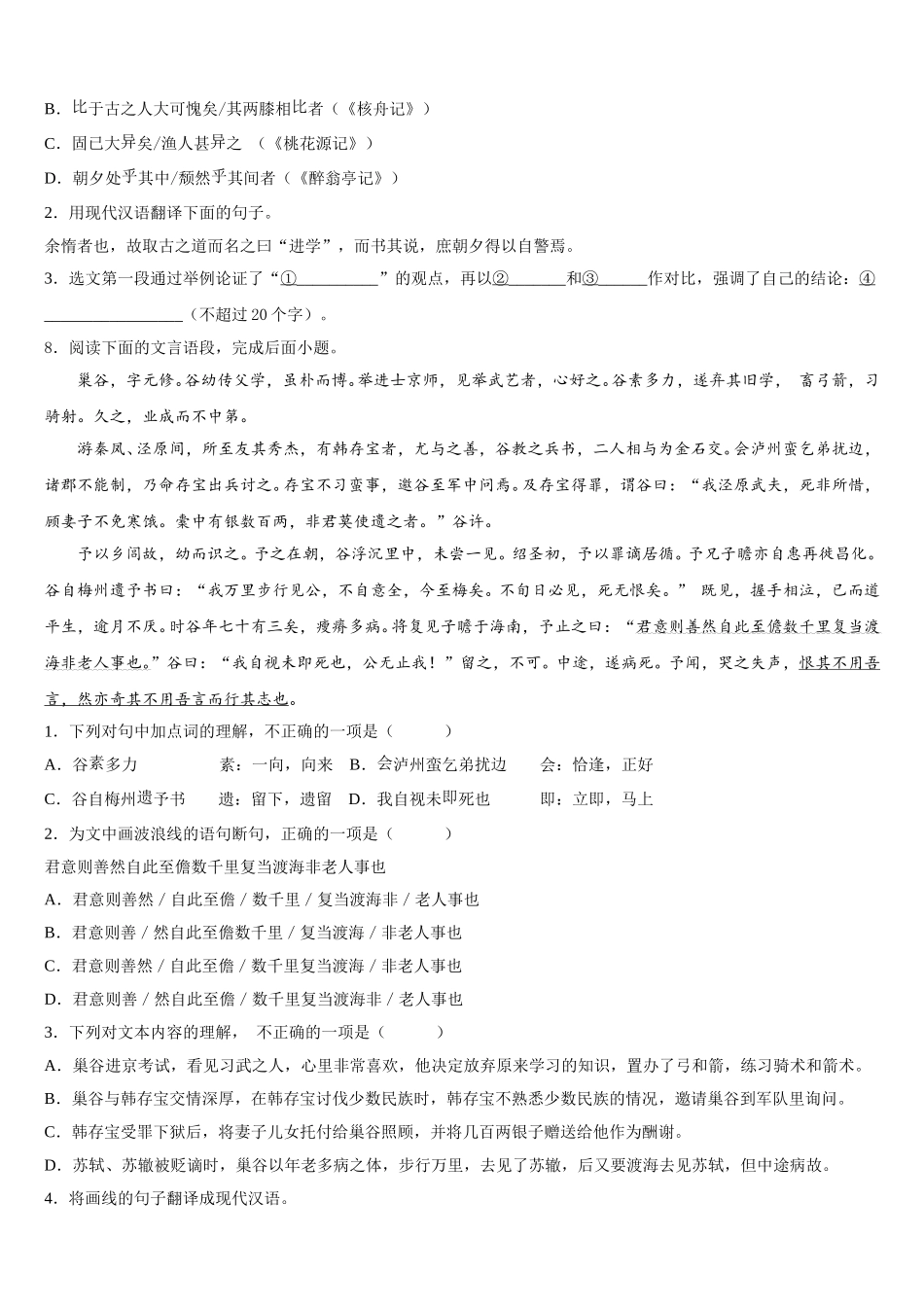 B．比于古之人大可愧矣/其两膝相比者（《核舟记》）

C．固已大异矣/渔人甚异之 （《桃花源记》）

D．朝夕处乎其中/颓然乎其间者（《醉翁亭记》）

2．用现代汉语翻译下面的句子。

余惰者也，故取古之道而名之曰“进学”，而书其说，庶朝夕得以自警焉。

3．选文第一段通过举例论证了“①__________”的观点，再以②_______和③______作对比，强调了自己的结论：④_________________（不超过 20 个字）。

8．阅读下面的文言语段，完成后面小题。

巢谷，字元修。谷幼传父学，虽朴而博。举进士京师，见举武艺者，心好之。谷素多力，遂弃其旧学， 畜弓箭，习骑射。久之，业成而不中第。

游秦凤、泾原间，所至友其秀杰，有韩存宝者，尤与之善，谷教之兵书，二人相与为金石交。会泸州蛮乞弟扰边，诸郡不能制，乃命存宝出兵讨之。存宝不习蛮事，邀谷至军中问焉。及存宝得罪，谓谷曰：“我泾原武夫，死非所惜，顾妻子不免寒饿。橐中有银数百两，非君莫使遗之者。”谷许。

予以乡闾故，幼而识之。予之在朝，谷浮沉里中，未尝一见。绍圣初，予以罪谪居循。予兄子瞻亦自惠再徙昌化。谷自梅州遗予书曰：“我万里步行见公，不自意全，今至梅矣。不旬日必见，死无恨矣。” 既见，握手相泣，已而道平生，逾月不厌。时谷年七十有三矣，瘦瘠多病。将复见子瞻于海南，予止之曰：“君意则善然自此至儋数千里复当渡海非老人事也。”谷曰：“我自视未即死也，公无止我！”留之，不可。中途，遂病死。予闻，哭之失声，恨其不用吾言，然亦奇其不用吾言而行其志也。

1．下列对句中加点词的理解，不正确的一项是（ ）

A．谷素多力 素：一向，向来 B．会泸州蛮乞弟扰边 会：恰逢，正好

C．谷自梅州遗予书 遗：留下，遗留 D．我自视未即死也 即：立即，马上

2．为文中画波浪线的语句断句，正确的一项是（ ）

君意则善然自此至儋数千里复当渡海非老人事也

A．君意则善然 / 自此至儋 / 数千里 / 复当渡海非 / 老人事也

B．君意则善 / 然自此至儋数千里 / 复当渡海 / 非老人事也

C．君意则善然 / 自此至儋 / 数千里复当渡海 / 非老人事也

D．君意则善 / 然自此至儋 / 数千里复当渡海非 / 老人事也

3．下列对文本内容的理解， 不正确的一项是（ ）

A．巢谷进京考试，看见习武之人，心里非常喜欢，他决定放弃原来学习的知识，置办了弓和箭，练习骑术和箭术。

B．巢谷与韩存宝交情深厚，在韩存宝讨伐少数民族时，韩存宝不熟悉少数民族的情况，邀请巢谷到军队里询问。

C．韩存宝受罪下狱后，将妻子儿女托付给巢谷照顾，并将几百两银子赠送给他作为酬谢。

D．苏轼、苏辙被贬谪时，巢谷以年老多病之体，步行万里，去见了苏辙，后又要渡海去见苏轼，但中途病故。

4．将画线的句子翻译成现代汉语。